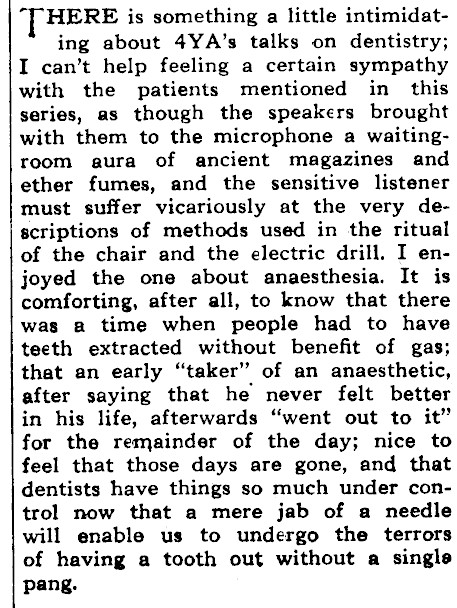 THERE is something a little intimidating about 4YA's talks on dentistry; I can't help feeling a certain sympathy with the patients mentioned in this series, as though the speakers brought with them to the microphone a waiting-room aura of ancient magazines and ether fumes, and the sensitive listener must suffer vicariously at the very descriptions of methods used in the ritual of the chair and the electric drill. I enjoyed the one about anaesthesia. It is comforting, after all, to know that there was a time when people had to have teeth extracted without benefit of gas; that an early "taker" of an anaesthetic, after saying that he never felt better in his life, afterwards "went out to it" for the remainder of the day; nice to feel that those days are gone, and that dentists have things so much under control now that a mere jab of a needle will enable us to undergo the terrors of having a tooth out without a single pang.